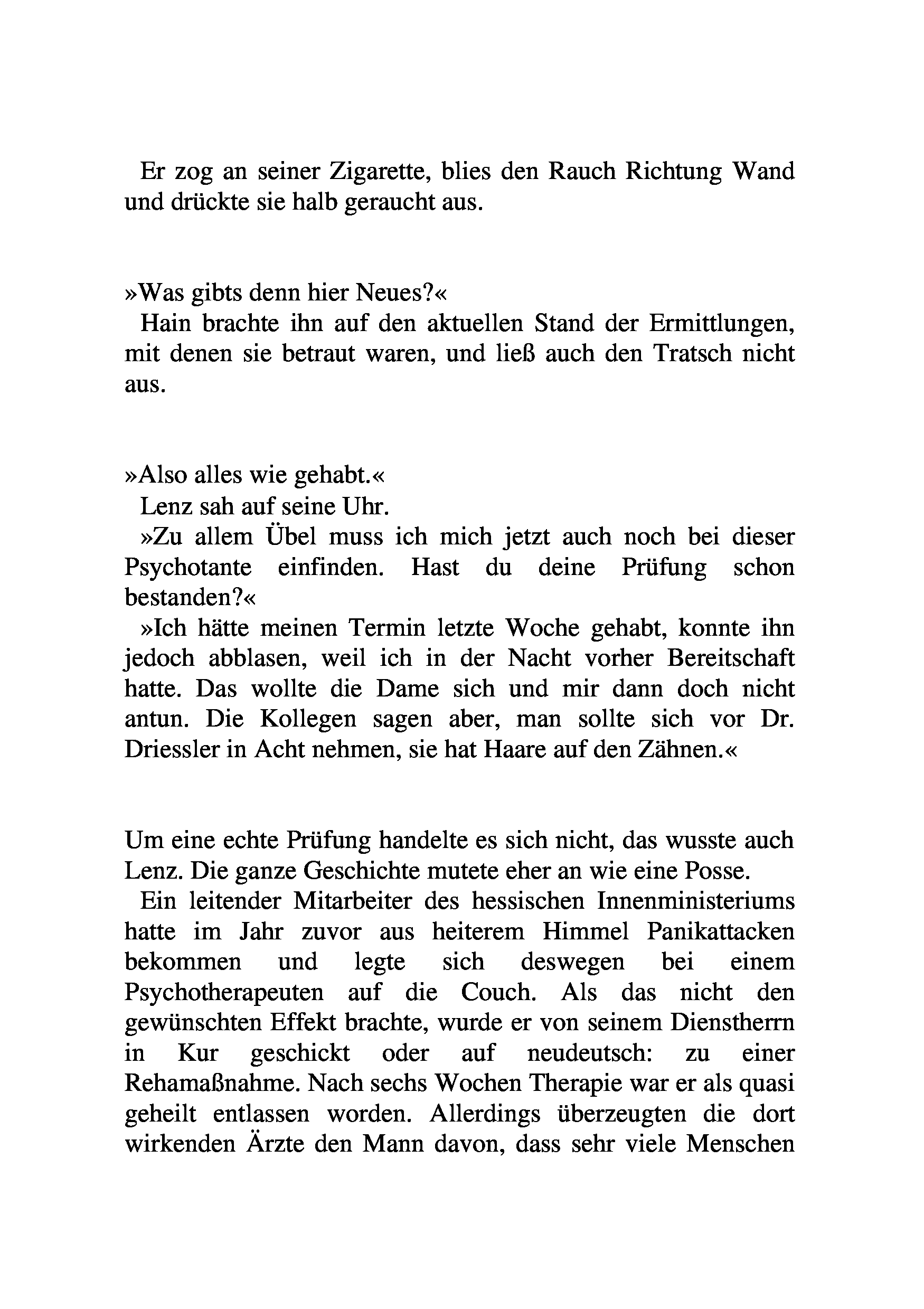 Er zog an seiner Zigarette, blies den Rauch Richtung Wand und drückte sie halb geraucht aus.

»Was gibts denn hier Neues?«

Hain brachte ihn auf den aktuellen Stand der Ermittlungen, mit denen sie betraut waren, und ließ auch den Tratsch nicht aus.

»Also alles wie gehabt.«

Lenz sah auf seine Uhr.

»Zu allem Übel muss ich mich jetzt auch noch bei dieser Psychotante einfinden. Hast du deine Prüfung schon bestanden?«

»Ich hätte meinen Termin letzte Woche gehabt, konnte ihn jedoch abblasen, weil ich in der Nacht vorher Bereitschaft hatte. Das wollte die Dame sich und mir dann doch nicht antun. Die Kollegen sagen aber, man sollte sich vor Dr. Driessler in Acht nehmen, sie hat Haare auf den Zähnen.«

Um eine echte Prüfung handelte es sich nicht, das wusste auch Lenz. Die ganze Geschichte mutete eher an wie eine Posse.

Ein leitender Mitarbeiter des hessischen Innenministeriums hatte im Jahr zuvor aus heiterem Himmel Panikattacken bekommen und legte sich deswegen bei einem Psychotherapeuten auf die Couch. Als das nicht den gewünschten Effekt brachte, wurde er von seinem Dienstherrn in Kur geschickt oder auf neudeutsch: zu einer Rehamaßnahme. Nach sechs Wochen Therapie war er als quasi geheilt entlassen worden. Allerdings überzeugten die dort wirkenden Ärzte den Mann davon, dass sehr viele Menschen